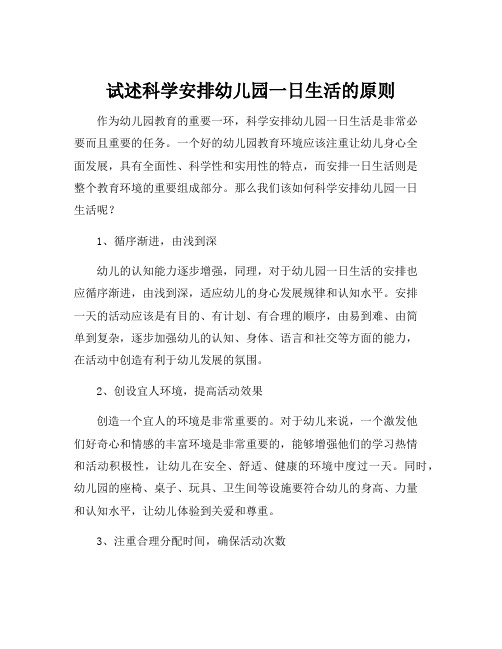 试述科学安排幼儿园一日生活的原则

作为幼儿园教育的重要一环，科学安排幼儿园一日生活是非常必要而且重要的任务。一个好的幼儿园教育环境应该注重让幼儿身心全面发展，具有全面性、科学性和实用性的特点，而安排一日生活则是整个教育环境的重要组成部分。那么我们该如何科学安排幼儿园一日生活呢？

1、循序渐进，由浅到深

幼儿的认知能力逐步增强，同理，对于幼儿园一日生活的安排也应循序渐进，由浅到深，适应幼儿的身心发展规律和认知水平。安排一天的活动应该是有目的、有计划、有合理的顺序，由易到难、由简单到复杂，逐步加强幼儿的认知、身体、语言和社交等方面的能力，在活动中创造有利于幼儿发展的氛围。

2、创设宜人环境，提高活动效果

创造一个宜人的环境是非常重要的。对于幼儿来说，一个激发他们好奇心和情感的丰富环境是非常重要的，能够增强他们的学习热情和活动积极性，让幼儿在安全、舒适、健康的环境中度过一天。同时，幼儿园的座椅、桌子、玩具、卫生间等设施要符合幼儿的身高、力量和认知水平，让幼儿体验到关爱和尊重。

3、注重合理分配时间，确保活动次数